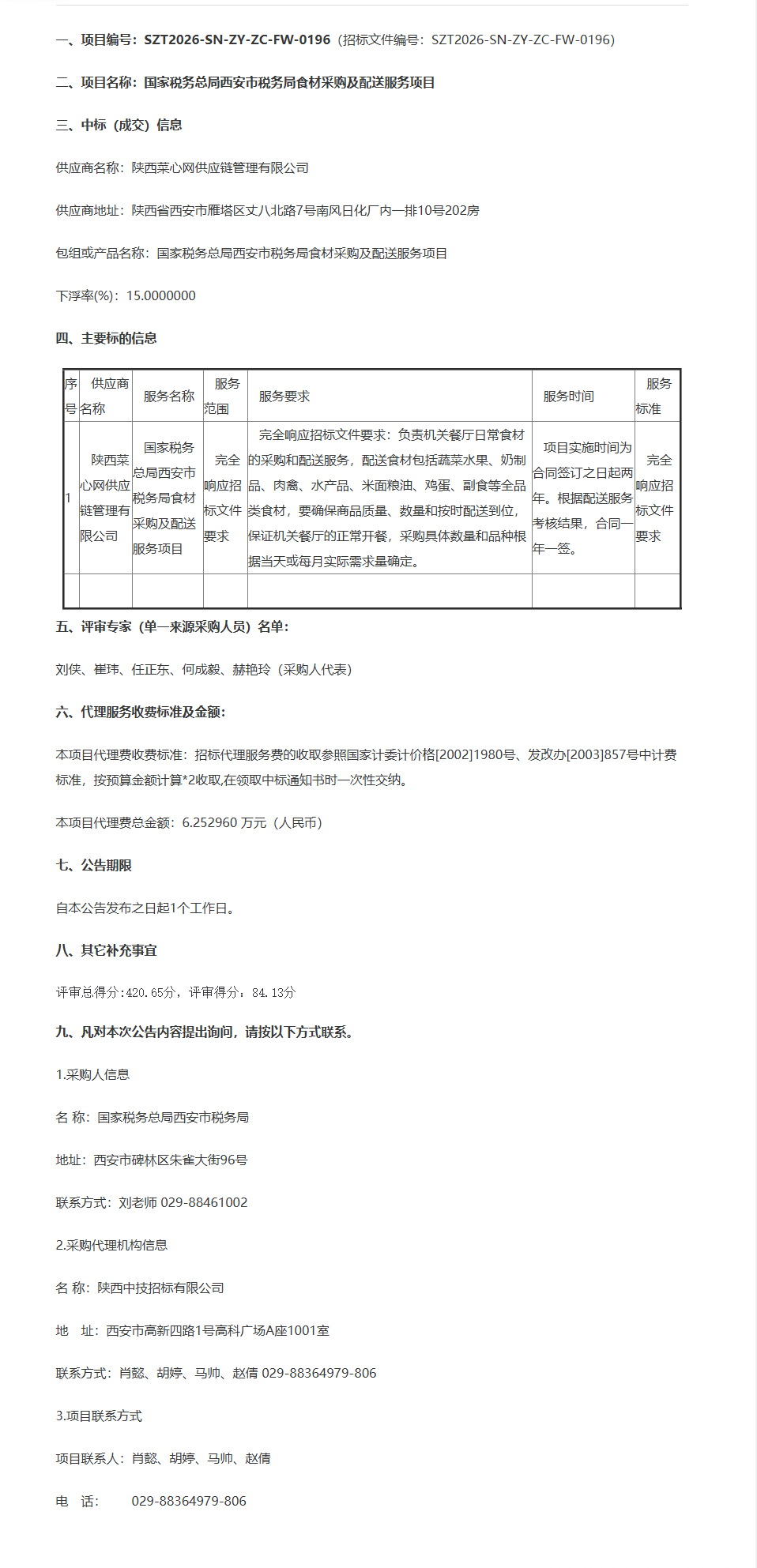 一、项目编号：SZT2026-SN-ZY-ZC-FW-0196（招标文件编号：SZT2026-SN-ZY-ZC-FW-0196）

二、项目名称：国家税务总局西安市税务局食材采购及配送服务项目

三、中标（成交）信息

供应商名称：陕西菜心网供应链管理有限公司

供应商地址：陕西省西安市雁塔区丈八北路7号南风日化厂内一排10号202房

包组或产品名称：国家税务总局西安市税务局食材采购及配送服务项目

下浮率(%)：15.0000000

四、主要标的信息

| 序号 | 供应商名称 | 服务名称 | 服务范围 | 服务要求 | 服务时间 | 服务标准 |
|---|---|---|---|---|---|---|
| 1 | 陕西菜心网供应链管理有限公司 | 国家税务总局西安市税务局食材采购及配送服务项目 | 完全响应招标文件要求 | 完全响应招标文件要求：负责机关餐厅日常食材的采购和配送服务，配送食材包括蔬菜水果、奶制品、肉禽、水产品、米面粮油、鸡蛋、副食等全品类食材，要确保商品质量、数量和按时配送到位，保证机关餐厅的正常开餐，采购具体数量和品种根据当天或每月实际需求量确定。 | 项目实施时间为合同签订之日起两年。根据配送服务考核结果，合同一年一签。 | 完全响应招标文件要求 |
| | | | | | | |

五、评审专家（单一来源采购人员）名单：

刘侠、崔玮、任正东、何成毅、赫艳玲（采购人代表）

六、代理服务收费标准及金额：

本项目代理费收费标准：招标代理服务费的收取参照国家计委计价格[2002]1980号、发改办[2003]857号中计费标准，按预算金额计算*2收取,在领取中标通知书时一次性交纳。

本项目代理费总金额：6.252960 万元（人民币）

七、公告期限

自本公告发布之日起1个工作日。

八、其它补充事宜

评审总得分:420.65分，评审得分：84.13分

九、凡对本次公告内容提出询问，请按以下方式联系。

1.采购人信息

名 称：国家税务总局西安市税务局

地址：西安市碑林区朱雀大街96号

联系方式：刘老师 029-88461002

2.采购代理机构信息

名 称：陕西中技招标有限公司

地 址：西安市高新四路1号高科广场A座1001室

联系方式：肖懿、胡婷、马帅、赵倩 029-88364979-806

3.项目联系方式

项目联系人：肖懿、胡婷、马帅、赵倩

电 话： 029-88364979-806